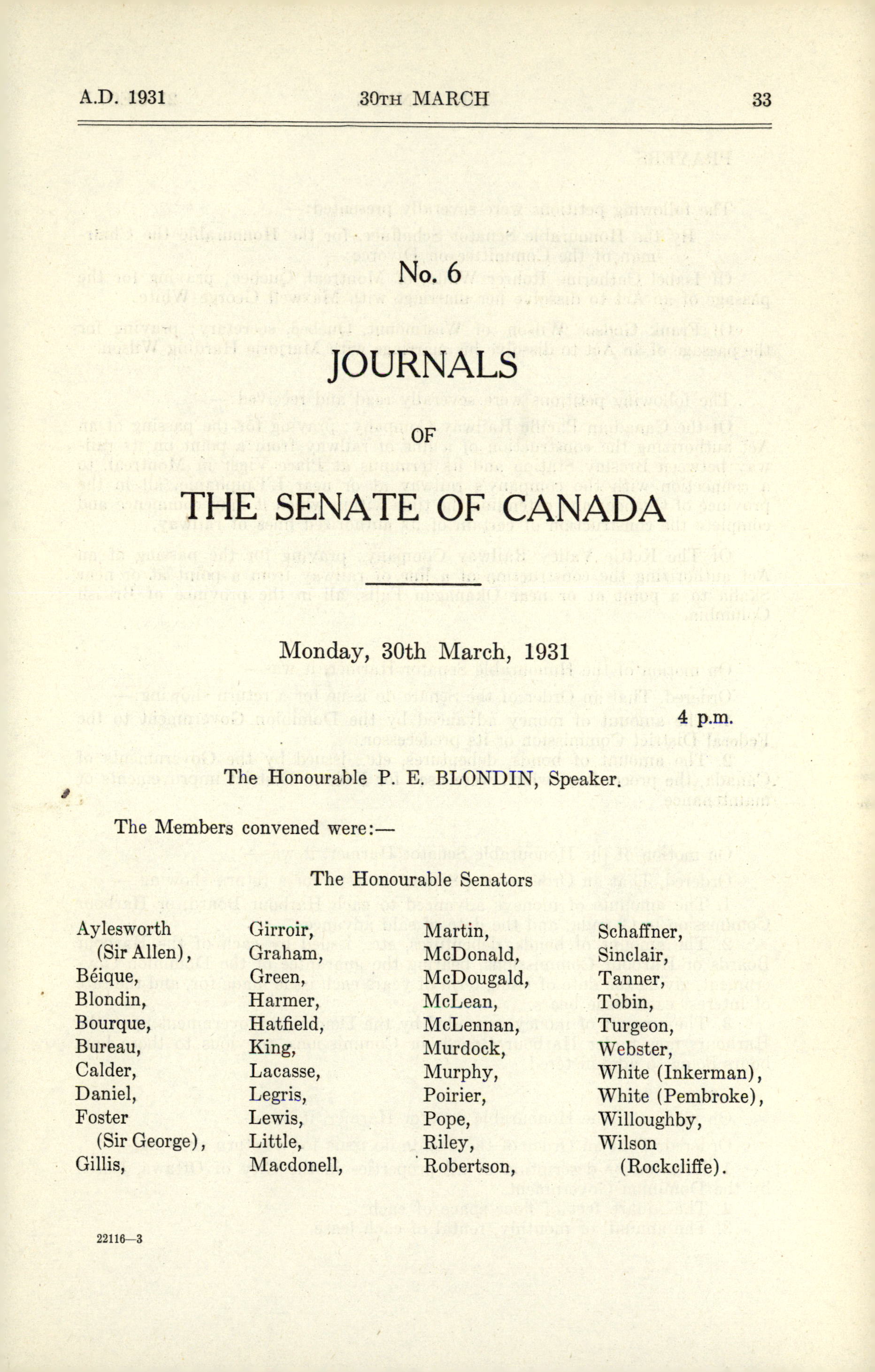 A.D. 1931 30TH MARCH 33

No. 6

JOURNALS

OF

THE SENATE OF CANADA

Monday, 30th March, 1931

4 p.m.

The Honourable P. E. BLONDIN, Speaker.

The Members convened were:—

The Honourable Senators

Aylesworth (Sir Allen), Béique, Blondin, Bourque, Bureau, Calder, Daniel, Foster (Sir George), Gillis,

Girroir, Graham, Green, Harmer, Hatfield, King, Lacasse, Legris, Lewis, Little, Macdonell,

Martin, McDonald, McDougald, McLean, McLennan, Murdock, Murphy, Poirier, Pope, Riley, Robertson,

Schaffner, Sinclair, Tanner, Tobin, Turgeon, Webster, White (Inkerman), White (Pembroke), Willoughby, Wilson (Rockcliffe).

22116—3